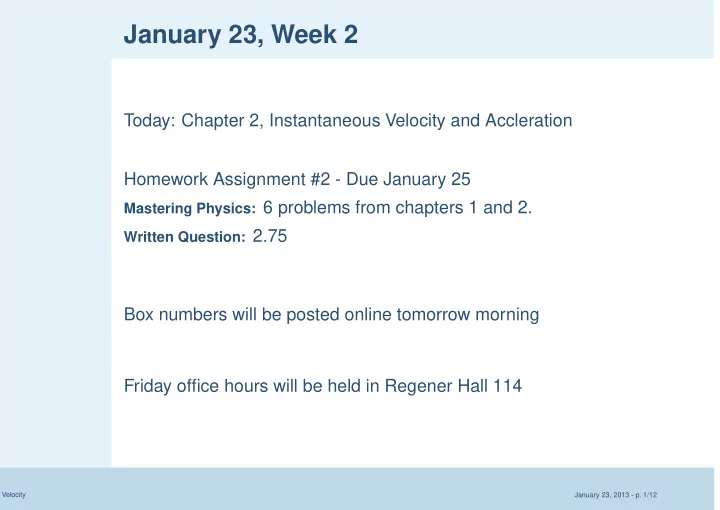 January 23, Week 2

Today: Chapter 2, Instantaneous Velocity and Accleration

Homework Assignment #2 - Due January 25

Mastering Physics: 6 problems from chapters 1 and 2.

Written Question: 2.75

Box numbers will be posted online tomorrow morning

Friday office hours will be held in Regener Hall 114

Velocity

January 23, 2013 - p. 1/12